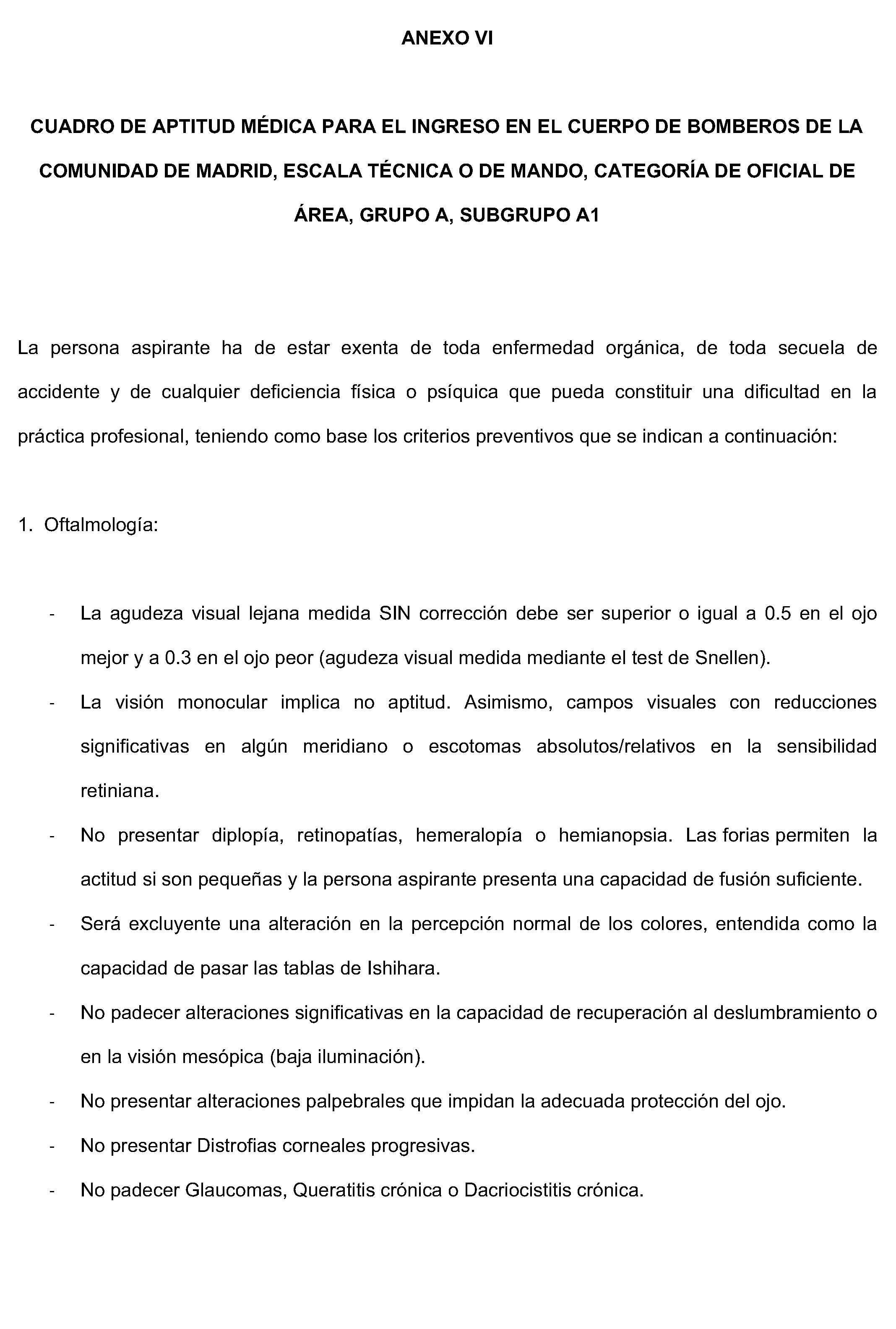 ANEXO VI

CUADRO DE APTITUD MÉDICA PARA EL INGRESO EN EL CUERPO DE BOMBEROS DE LA COMUNIDAD DE MADRID, ESCALA TÉCNICA O DE MANDO, CATEGORÍA DE OFICIAL DE ÁREA, GRUPO A, SUBGRUPO A1

La persona aspirante ha de estar exenta de toda enfermedad orgánica, de toda secuela de accidente y de cualquier deficiencia física o psíquica que pueda constituir una dificultad en la práctica profesional, teniendo como base los criterios preventivos que se indican a continuación:

1. Oftalmología:

- La agudeza visual lejana medida SIN corrección debe ser superior o igual a 0.5 en el ojo mejor y a 0.3 en el ojo peor (agudeza visual medida mediante el test de Snellen).
- La visión monocular implica no aptitud. Asimismo, campos visuales con reducciones significativas en algún meridiano o escotomas absolutos/relativos en la sensibilidad retiniana.
- No presentar diplopía, retinopatías, hemeralopía o hemianopsia. Las forias permiten la actitud si son pequeñas y la persona aspirante presenta una capacidad de fusión suficiente.
- Será excluyente una alteración en la percepción normal de los colores, entendida como la capacidad de pasar las tablas de Ishihara.
- No padecer alteraciones significativas en la capacidad de recuperación al deslumbramiento o en la visión mesópica (baja iluminación).
- No presentar alteraciones palpebrales que impidan la adecuada protección del ojo.
- No presentar Distrofias corneales progresivas.
- No padecer Glaucomas, Queratitis crónica o Dacriocistitis crónica.